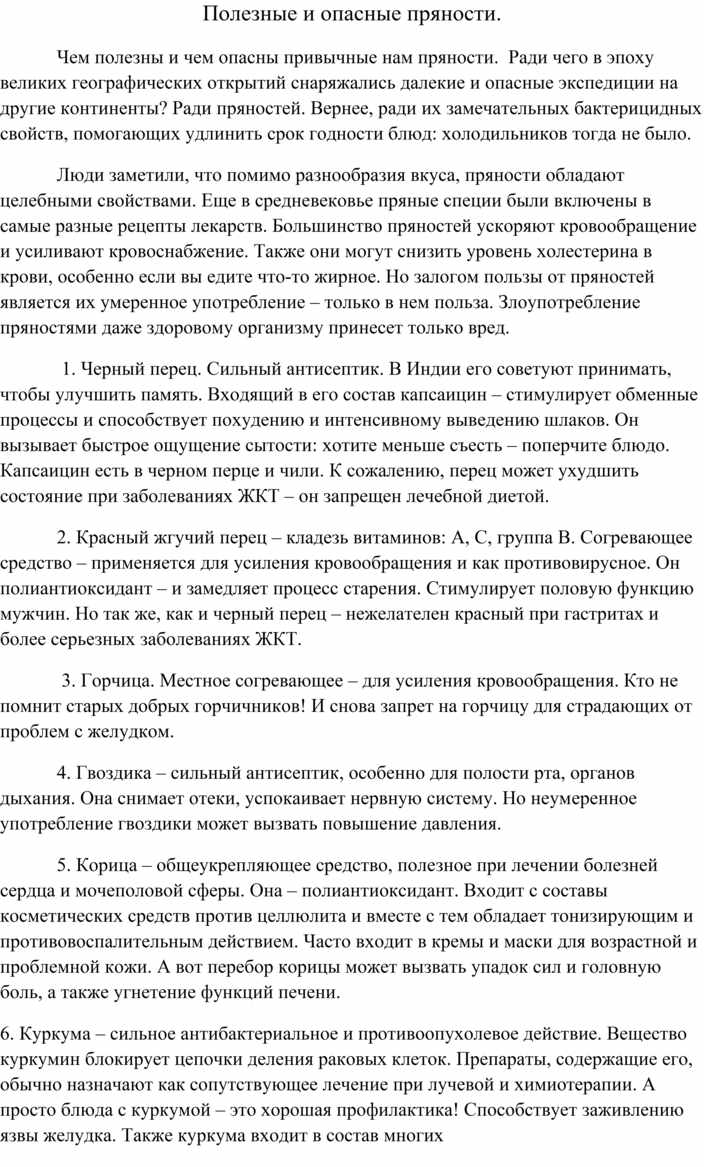 Полезные и опасные пряности.

Чем полезны и чем опасны привычные нам пряности. Ради чего в эпоху великих географических открытий снаряжались далекие и опасные экспедиции на другие континенты? Ради пряностей. Вернее, ради их замечательных бактерицидных свойств, помогающих удлинить срок годности блюд: холодильников тогда не было.

Люди заметили, что помимо разнообразия вкуса, пряности обладают целебными свойствами. Еще в средневековье пряные специи были включены в самые разные рецепты лекарств. Большинство пряностей ускоряют кровообращение и усиливают кровоснабжение. Также они могут снизить уровень холестерина в крови, особенно если вы едите что-то жирное. Но залогом пользы от пряностей является их умеренное употребление – только в нем польза. Злоупотребление пряностями даже здоровому организму принесет только вред.

1. Черный перец. Сильный антисептик. В Индии его советуют принимать, чтобы улучшить память. Входящий в его состав капсаицин – стимулирует обменные процессы и способствует похудению и интенсивному выведению шлаков. Он вызывает быстрое ощущение сытости: хотите меньше съесть – поперчите блюдо. Капсаицин есть в черном перце и чили. К сожалению, перец может ухудшить состояние при заболеваниях ЖКТ – он запрещен лечебной диетой.

2. Красный жгучий перец – кладезь витаминов: А, С, группа В. Согревающее средство – применяется для усиления кровообращения и как противовирусное. Он полиантиоксидант – и замедляет процесс старения. Стимулирует половую функцию мужчин. Но так же, как и черный перец – нежелателен красный при гастритах и более серьезных заболеваниях ЖКТ.

3. Горчица. Местное согревающее – для усиления кровообращения. Кто не помнит старых добрых горчичников! И снова запрет на горчицу для страдающих от проблем с желудком.

4. Гвоздика – сильный антисептик, особенно для полости рта, органов дыхания. Она снимает отеки, успокаивает нервную систему. Но неумеренное употребление гвоздики может вызвать повышение давления.

5. Корица – общеукрепляющее средство, полезное при лечении болезней сердца и мочеполовой сферы. Она – полиантиоксидант. Входит с составы косметических средств против целлюлита и вместе с тем обладает тонизирующим и противовоспалительным действием. Часто входит в кремы и маски для возрастной и проблемной кожи. А вот перебор корицы может вызвать упадок сил и головную боль, а также угнетение функций печени.

6. Куркума – сильное антибактериальное и противоопухолевое действие. Вещество куркумин блокирует цепочки деления раковых клеток. Препараты, содержащие его, обычно назначают как сопутствующее лечение при лучевой и химиотерапии. А просто блюда с куркумой – это хорошая профилактика! Способствует заживлению язвы желудка. Также куркума входит в состав многих